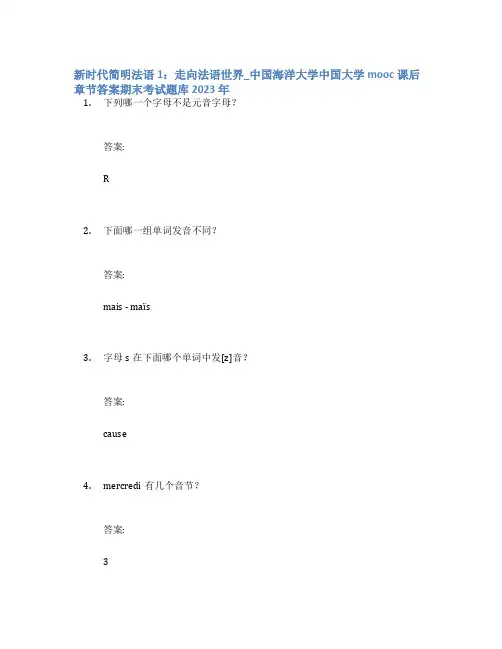 新时代简明法语 1：走向法语世界_中国海洋大学中国大学 mooc 课后章节答案期末考试题库 2023 年

1. 下列哪一个字母不是元音字母？

答案:

R

2. 下面哪一组单词发音不同？

答案:

mais - maïs

3. 字母 s 在下面哪个单词中发[z]音？

答案:

cause

4. mercredi 有几个音节？

答案:

3